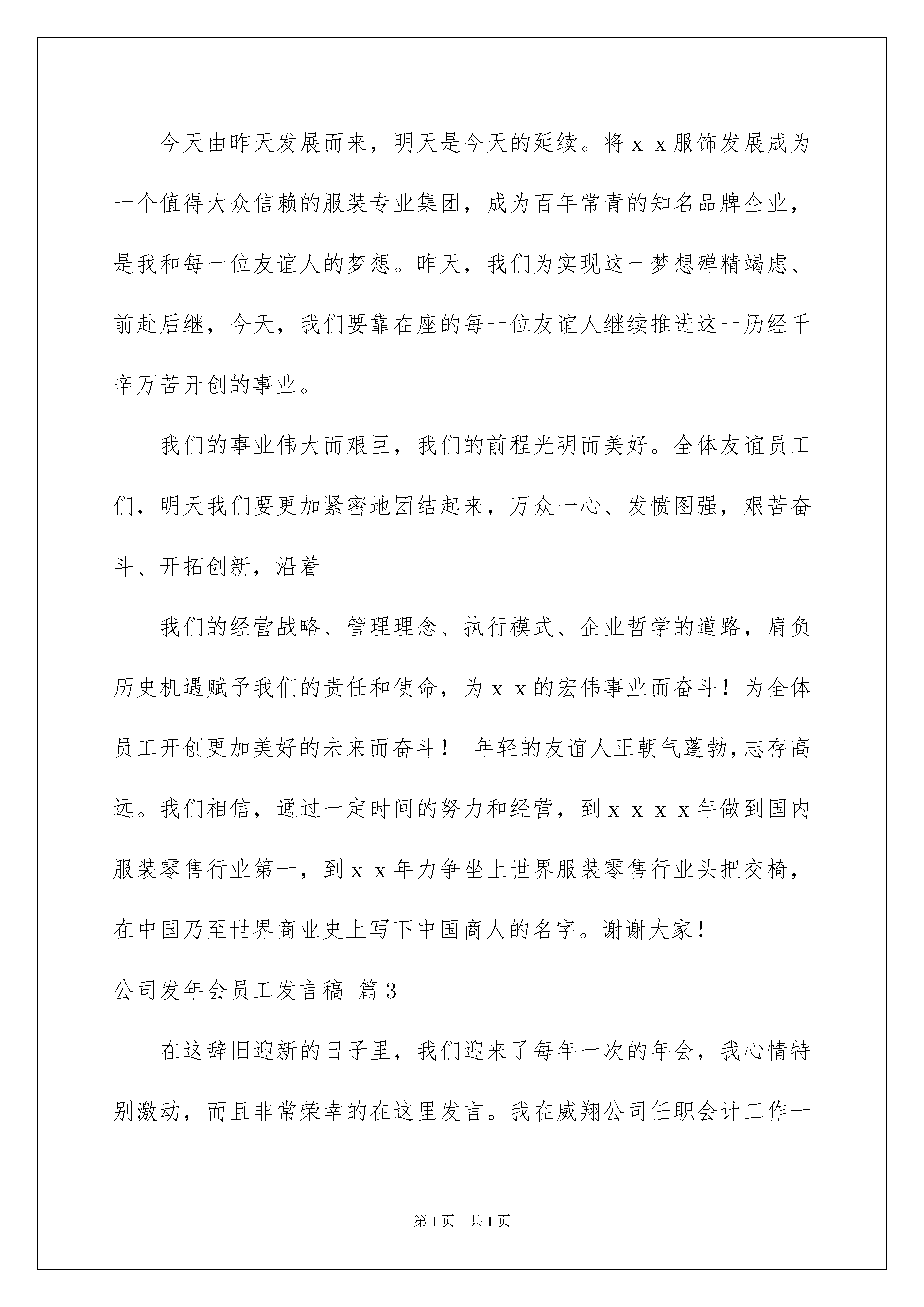 今天由昨天发展而来，明天是今天的延续。将ｘｘ服饰发展成为一个值得大众信赖的服装专业集团，成为百年常青的知名品牌企业，是我和每一位友谊人的梦想。昨天，我们为实现这一梦想殚精竭虑、前赴后继，今天，我们要靠在座的每一位友谊人继续推进这一历经千辛万苦开创的事业。

我们的事业伟大而艰巨，我们的前程光明而美好。全体友谊员工们，明天我们要更加紧密地团结起来，万众一心、发愤图强，艰苦奋斗、开拓创新，沿着

我们的经营战略、管理理念、执行模式、企业哲学的道路，肩负历史机遇赋予我们的责任和使命，为ｘｘ的宏伟事业而奋斗！为全体员工开创更加美好的未来而奋斗！ 年轻的友谊人正朝气蓬勃，志存高远。我们相信，通过一定时间的努力和经营，到ｘｘｘｘ年做到国内服装零售行业第一，到ｘｘ年力争坐上世界服装零售行业头把交椅，在中国乃至世界商业史上写下中国商人的名字。谢谢大家！

公司发年会员工发言稿 篇3

在这辞旧迎新的日子里，我们迎来了每年一次的年会，我心情特别激动，而且非常荣幸的在这里发言。我在威翔公司任职会计工作一

第1页 共1页